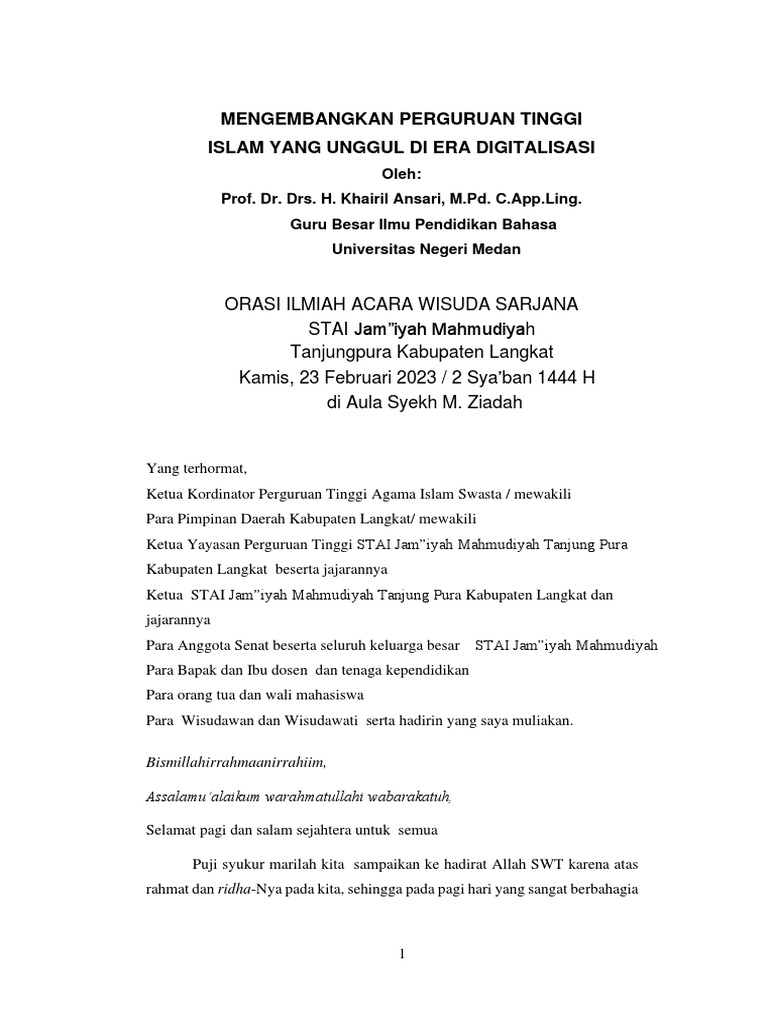 MENGEMBANGKAN PERGURUAN TINGGI
ISLAM YANG UNGGUL DI ERA DIGITALISASI
Oleh:
Prof. Dr. Drs. H. Khairil Ansari, M.Pd. C.App.Ling.
Guru Besar Ilmu Pendidikan Bahasa
Universitas Negeri Medan

ORASI ILMIAH ACARA WISUDA SARJANA
STAI Jam"iyah Mahmudiyah
Tanjungpura Kabupaten Langkat
Kamis, 23 Februari 2023 / 2 Sya'ban 1444 H
di Aula Syekh M. Ziadah

Yang terhormat,
Ketua Kordinator Perguruan Tinggi Agama Islam Swasta / mewakili
Para Pimpinan Daerah Kabupaten Langkat/ mewakili
Ketua Yayasan Perguruan Tinggi STAI Jam"iyah Mahmudiyah Tanjung Pura Kabupaten Langkat beserta jajarannya
Ketua STAI Jam"iyah Mahmudiyah Tanjung Pura Kabupaten Langkat dan jajarannya
Para Anggota Senat beserta seluruh keluarga besar STAI Jam"iyah Mahmudiyah
Para Bapak dan Ibu dosen dan tenaga kependidikan
Para orang tua dan wali mahasiswa
Para Wisudawan dan Wisudawati serta hadirin yang saya muliakan.

Bismillahirrahmaanirrahiim,

Assalamu'alaikum warahmatullahi wabarakatuh,

Selamat pagi dan salam sejahtera untuk semua

Puji syukur marilah kita sampaikan ke hadirat Allah SWT karena atas rahmat dan ridha-Nya pada kita, sehingga pada pagi hari yang sangat berbahagia

1